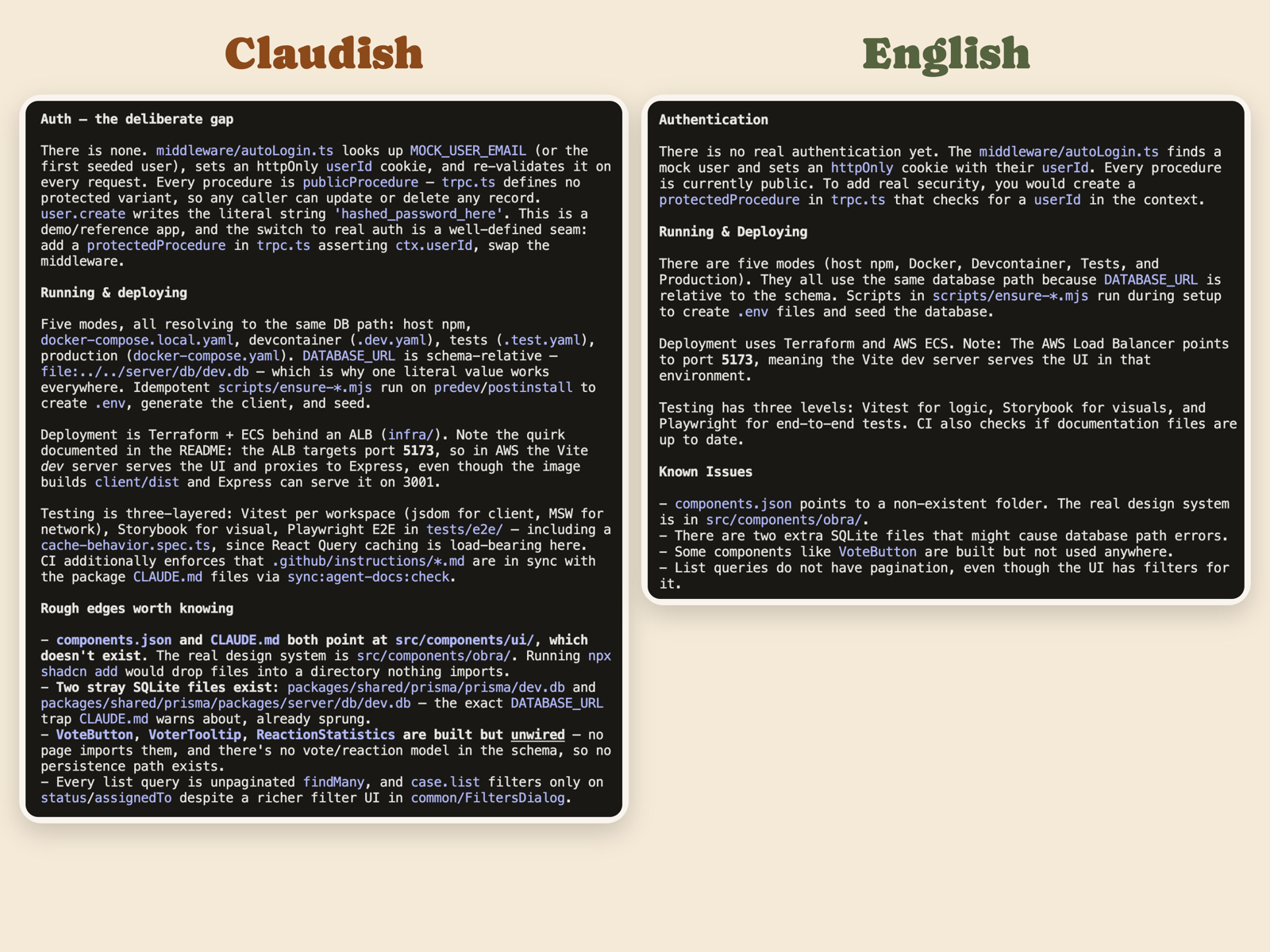 Claudish

Auth — the deliberate gap

There is none. middleware/autoLogin.ts looks up MOCK_USER_EMAIL (or the first seeded user), sets an httpOnly userId cookie, and re-validates it on every request. Every procedure is publicProcedure — trpc.ts defines no protected variant, so any caller can update or delete any record. user.create writes the literal string 'hashed_password_here'. This is a demo/reference app, and the switch to real auth is a well-defined seam: add a protectedProcedure in trpc.ts asserting ctx.userId, swap the middleware.

Running & deploying

Five modes, all resolving to the same DB path: host npm, docker-compose.local.yaml, devcontainer (.dev.yaml), tests (.test.yaml), production (docker-compose.yaml). DATABASE_URL is schema-relative — file:../../server/db/dev.db — which is why one literal value works everywhere. Idempotent scripts/ensure-*.mjs run on predev/postinstall to create .env, generate the client, and seed.

Deployment is Terraform + ECS behind an ALB (infra/). Note the quirk documented in the README: the ALB targets port 5173, so in AWS the Vite dev server serves the UI and proxies to Express, even though the image builds client/dist and Express can serve it on 3001.

Testing is three-layered: Vitest per workspace (jsdom for client, MSW for network), Storybook for visual, Playwright E2E in tests/e2e/ — including a cache-behavior.spec.ts, since React Query caching is load-bearing here. CI additionally enforces that .github/instructions/*.md are in sync with the package CLAUDE.md files via sync:agent-docs:check.

Rough edges worth knowing

- components.json and CLAUDE.md both point at src/components/ui/, which doesn't exist. The real design system is src/components/obra/. Running npx shadcn add would drop files into a directory nothing imports.
- Two stray SQLite files exist: packages/shared/prisma/prisma/dev.db and packages/shared/prisma/packages/server/db/dev.db — the exact DATABASE_URL trap CLAUDE.md warns about, already sprung.
- VoteButton, VoterTooltip, ReactionStatistics are built but unwired — no page imports them, and there's no vote/reaction model in the schema, so no persistence path exists.
- Every list query is unpaginated findMany, and case.list filters only on status/assignedTo despite a richer filter UI in common/FiltersDialog.

English

Authentication

There is no real authentication yet. The middleware/autoLogin.ts finds a mock user and sets an httpOnly cookie with their userId. Every procedure is currently public. To add real security, you would create a protectedProcedure in trpc.ts that checks for a userId in the context.

Running & Deploying

There are five modes (host npm, Docker, Devcontainer, Tests, and Production). They all use the same database path because DATABASE_URL is relative to the schema. Scripts in scripts/ensure-*.mjs run during setup to create .env files and seed the database.

Deployment uses Terraform and AWS ECS. Note: The AWS Load Balancer points to port 5173, meaning the Vite dev server serves the UI in that environment.

Testing has three levels: Vitest for logic, Storybook for visuals, and Playwright for end-to-end tests. CI also checks if documentation files are up to date.

Known Issues

- components.json points to a non-existent folder. The real design system is in src/components/obra/.
- There are two extra SQLite files that might cause database path errors.
- Some components like VoteButton are built but not used anywhere.
- List queries do not have pagination, even though the UI has filters for it.